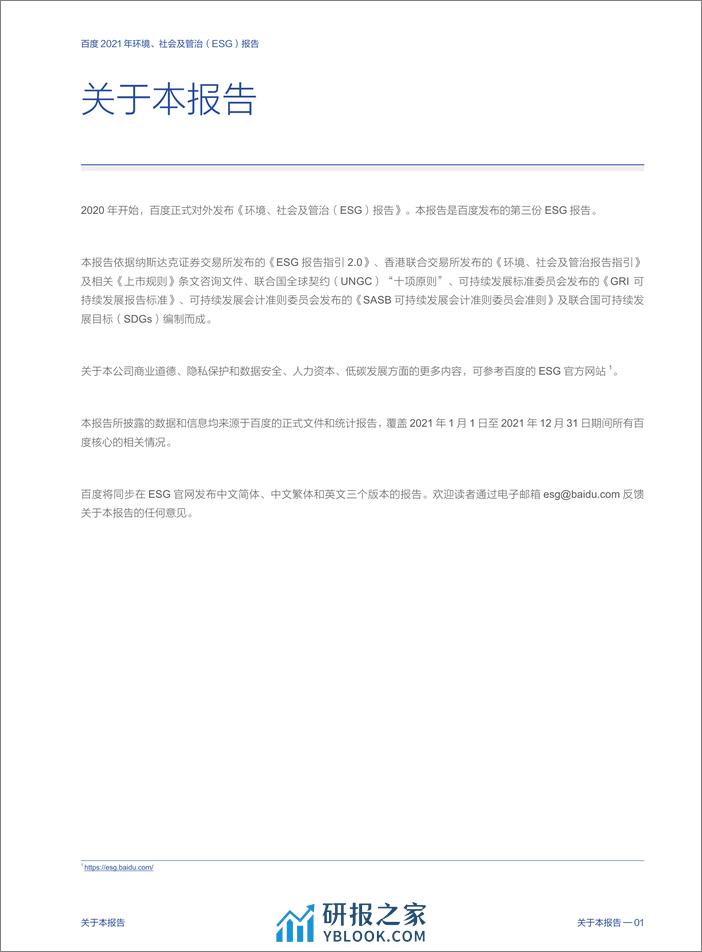 百度 2021 年环境、社会及管治（ESG）报告

关于本报告

2020 年开始，百度正式对外发布《环境、社会及管治（ESG）报告》。本报告是百度发布的第三份 ESG 报告。

本报告依据纳斯达克证券交易所发布的《ESG 报告指引 2.0》、香港联合交易所发布的《环境、社会及管治报告指引》及相关《上市规则》条文咨询文件、联合国全球契约（UNGC）“十项原则”、可持续发展标准委员会发布的《GRI 可持续发展报告标准》、可持续发展会计准则委员会发布的《SASB 可持续发展会计准则委员会准则》及联合国可持续发展目标（SDGs）编制而成。

关于本公司商业道德、隐私保护和数据安全、人力资本、低碳发展方面的更多内容，可参考百度的 ESG 官方网站 $^1$。

本报告所披露的数据和信息均来源于百度的正式文件和统计报告，覆盖 2021 年 1 月 1 日至 2021 年 12 月 31 日期间所有百度核心的相关情况。

百度将同步在 ESG 官网发布中文简体、中文繁体和英文三个版本的报告。欢迎读者通过电子邮箱 esg@baidu.com 反馈关于本报告的任何意见。

$^1$ https://esg.baidu.com/

关于本报告

研报之家
YBLOOK.COM

关于本报告 — 01